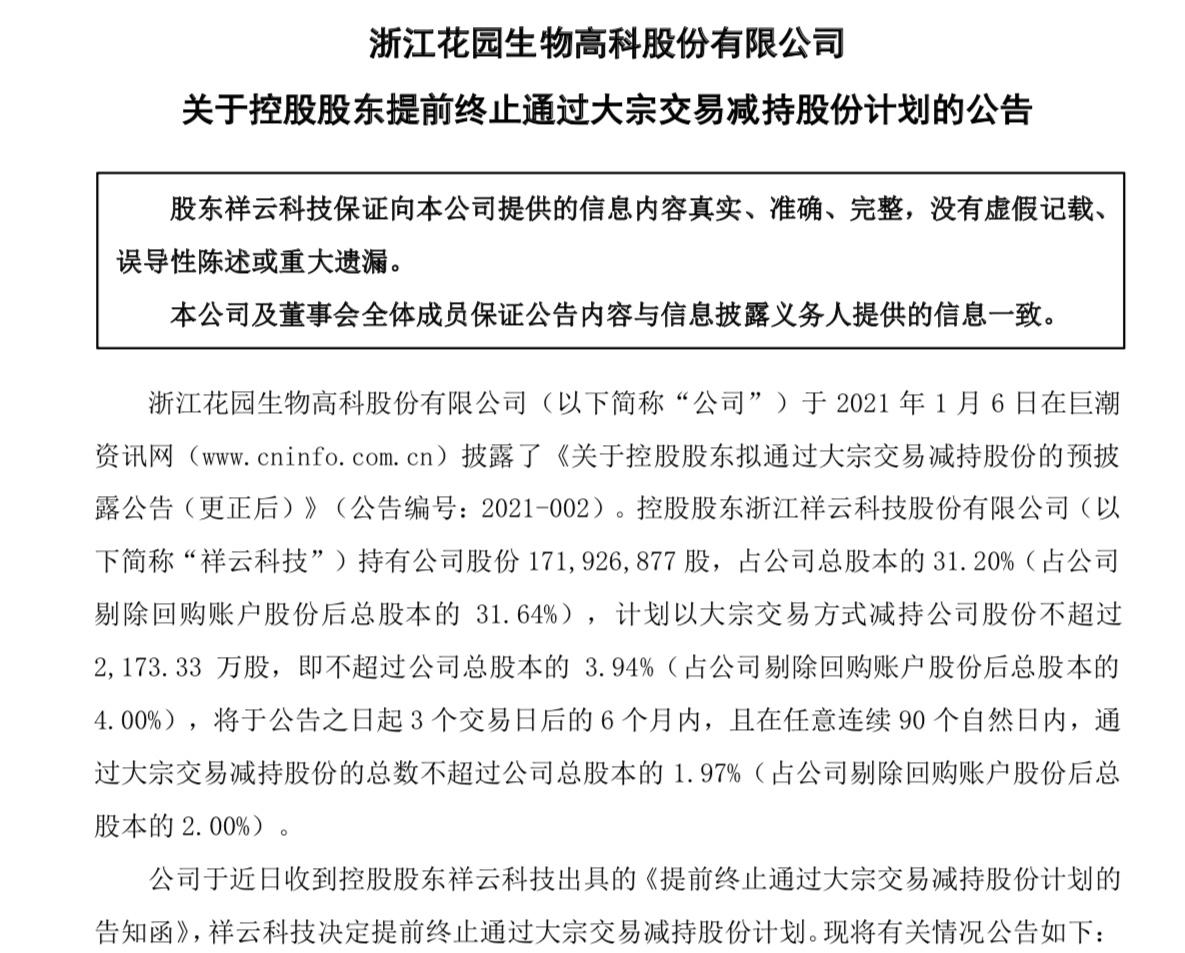 浙江花园生物高科股份有限公司

关于控股股东提前终止通过大宗交易减持股份计划的公告

股东祥云科技保证向本公司提供的信息内容真实、准确、完整，没有虚假记载、误导性陈述或重大遗漏。

本公司及董事会全体成员保证公告内容与信息披露义务人提供的信息一致。

浙江花园生物高科股份有限公司（以下简称“公司”）于 2021 年 1 月 6 日在巨潮资讯网（www.cninfo.com.cn）披露了《关于控股股东拟通过大宗交易减持股份的预披露公告（更正后）》（公告编号：2021-002）。控股股东浙江祥云科技股份有限公司（以下简称“祥云科技”）持有公司股份 171,926,877 股，占公司总股本的 31.20%（占公司剔除回购账户股份后总股本的 31.64%），计划以大宗交易方式减持公司股份不超过 2,173.33 万股，即不超过公司总股本的 3.94%（占公司剔除回购账户股份后总股本的 4.00%），将于公告之日起 3 个交易日后的 6 个月内，且在任意连续 90 个自然日内，通过大宗交易减持股份的总数不超过公司总股本的 1.97%（占公司剔除回购账户股份后总股本的 2.00%）。

公司于近日收到控股股东祥云科技出具的《提前终止通过大宗交易减持股份计划的告知函》，祥云科技决定提前终止通过大宗交易减持股份计划。现将有关情况公告如下：